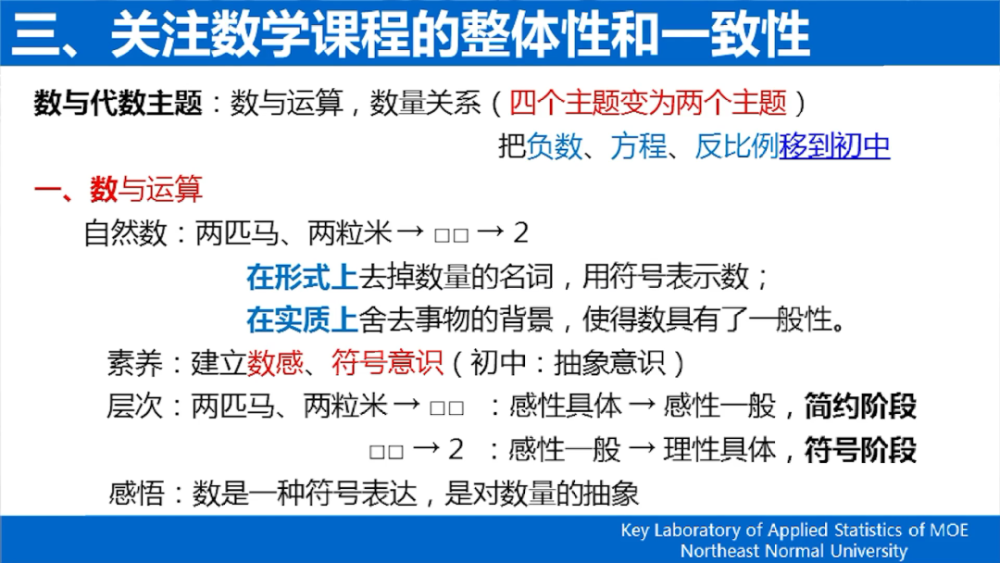 三、关注数学课程的整体性和一致性

数与代数主题：数与运算，数量关系（四个主题变为两个主题）

把负数、方程、反比例移到初中

一、数与运算

自然数：两匹马、两粒米 → □□ → 2

在形式上去掉数量的名词，用符号表示数；

在实质上舍去事物的背景，使得数具有了一般性。

素养：建立数感、符号意识（初中：抽象意识）

层次：两匹马、两粒米 → □□ ：感性具体 → 感性一般，简约阶段

□□ → 2 ：感性一般 → 理性具体，符号阶段

感悟：数是一种符号表达，是对数量的抽象

Key Laboratory of Applied Statistics of MOE
Northeast Normal University